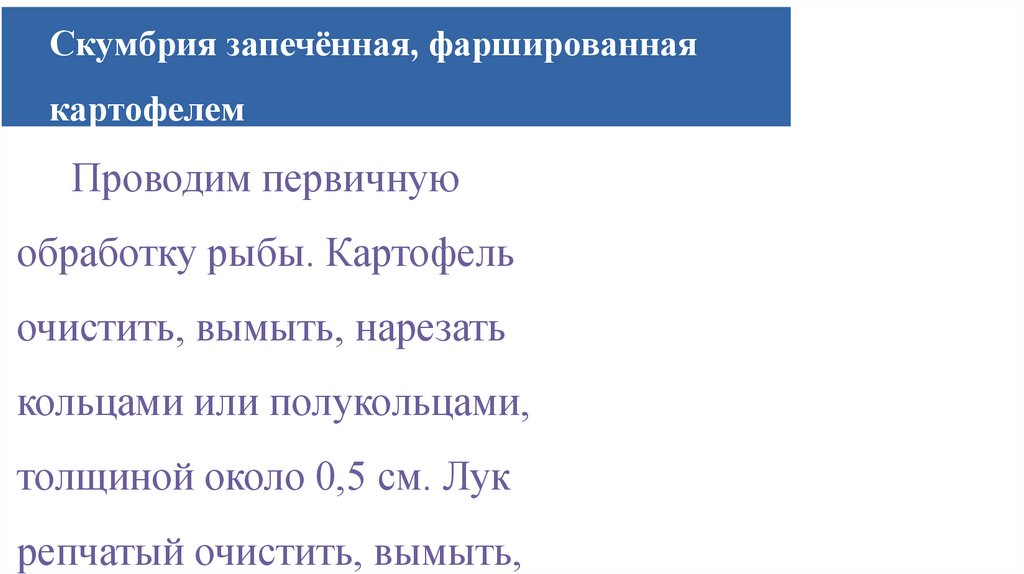 Скумбрия запечённая, фаршированная картофелем

Проводим первичную обработку рыбы. Картофель очистить, вымыть, нарезать кольцами или полукольцами, толщиной около 0,5 см. Лук репчатый очистить, вымыть,